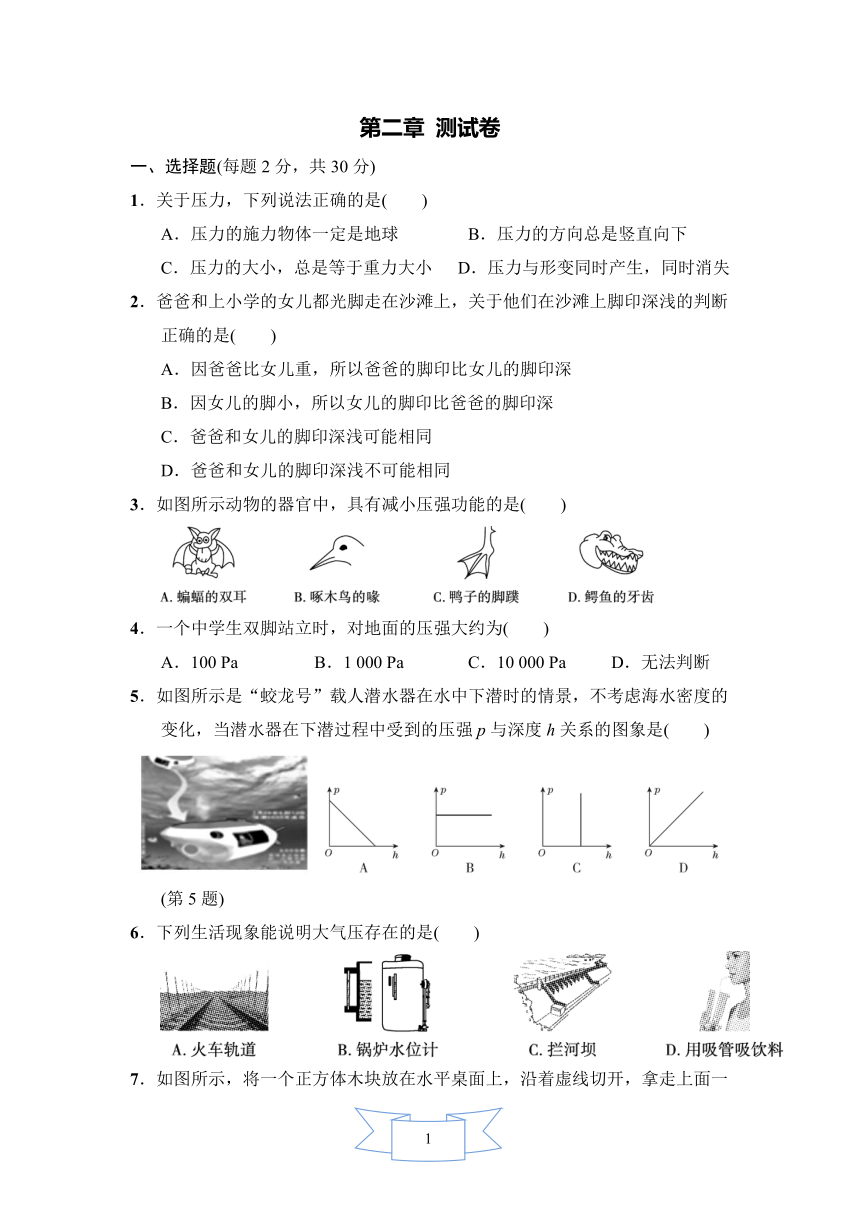 第二章 测试卷

一、选择题(每题 2 分，共 30 分)

1．关于压力，下列说法正确的是(　　)

A．压力的施力物体一定是地球　　B．压力的方向总是竖直向下

C．压力的大小，总是等于重力大小　　D．压力与形变同时产生，同时消失

2．爸爸和上小学的女儿都光脚走在沙滩上，关于他们在沙滩上脚印深浅的判断正确的是(　　)

A．因爸爸比女儿重，所以爸爸的脚印比女儿的脚印深

B．因女儿的脚小，所以女儿的脚印比爸爸的脚印深

C．爸爸和女儿的脚印深浅可能相同

D．爸爸和女儿的脚印深浅不可能相同

3．如图所示动物的器官中，具有减小压强功能的是(　　)

A. 蝙蝠的双耳　B. 啄木鸟的喙　C. 鸭子的脚蹼　D. 鳄鱼的牙齿

4．一个中学生双脚站立时，对地面的压强大约为(　　)

A．100 Pa　B．1 000 Pa　C．10 000 Pa　D．无法判断

5．如图所示是“蛟龙号”载人潜水器在水中下潜时的情景，不考虑海水密度的变化，当潜水器在下潜过程中受到的压强 $p$ 与深度 $h$ 关系的图象是(　　)

$p$ $O$ $h$ A　$p$ $O$ $h$ B　$p$ $O$ $h$ C　$p$ $O$ $h$ D

(第 5 题)

6．下列生活现象能说明大气压存在的是(　　)

A. 火车轨道　B. 锅炉水位计　C. 拦河坝　D. 用吸管吸饮料

7．如图所示，将一个正方体木块放在水平桌面上，沿着虚线切开，拿走上面一

1